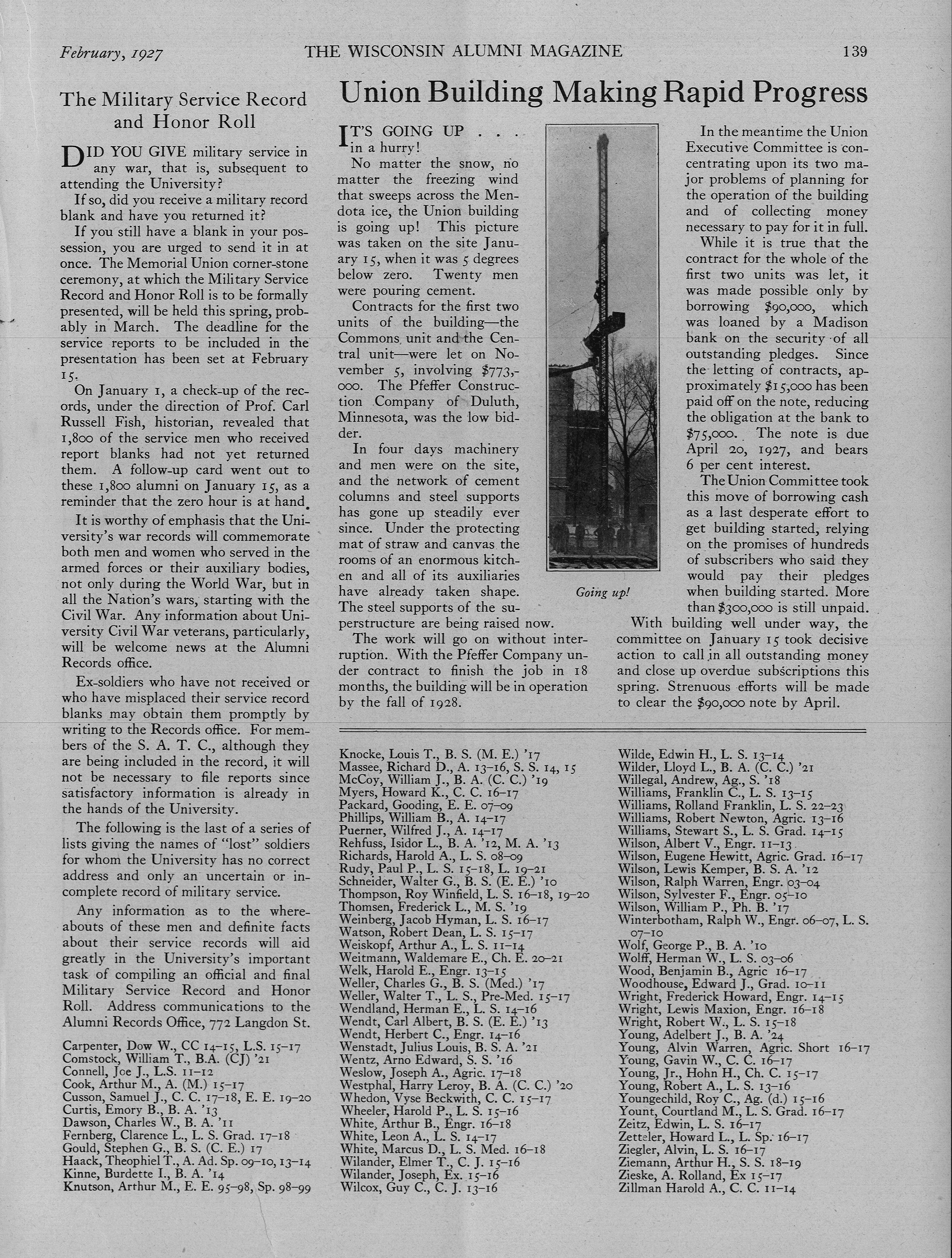 February, 1927 THE WISCONSIN ALUMNI MAGAZINE 139

The Military Service Record and Honor Roll

DID YOU GIVE military service in any war, that is, subsequent to attending the University?

If so, did you receive a military record blank and have you returned it?

If you still have a blank in your possession, you are urged to send it in at once. The Memorial Union corner-stone ceremony, at which the Military Service Record and Honor Roll is to be formally presented, will be held this spring, probably in March. The deadline for the service reports to be included in the presentation has been set at February 15.

On January 1, a check-up of the records, under the direction of Prof. Carl Russell Fish, historian, revealed that 1,800 of the service men who received report blanks had not yet returned them. A follow-up card went out to these 1,800 alumni on January 15, as a reminder that the zero hour is at hand.

It is worthy of emphasis that the University's war records will commemorate both men and women who served in the armed forces or their auxiliary bodies, not only during the World War, but in all the Nation's wars, starting with the Civil War. Any information about University Civil War veterans, particularly, will be welcome news at the Alumni Records office.

Ex-soldiers who have not received or who have misplaced their service record blanks may obtain them promptly by writing to the Records office. For members of the S. A. T. C., although they are being included in the record, it will not be necessary to file reports since satisfactory information is already in the hands of the University.

The following is the last of a series of lists giving the names of "lost" soldiers for whom the University has no correct address and only an uncertain or incomplete record of military service.

Any information as to the whereabouts of these men and definite facts about their service records will aid greatly in the University's important task of compiling an official and final Military Service Record and Honor Roll. Address communications to the Alumni Records Office, 772 Langdon St.

Carpenter, Dow W., CC 14–15, L.S. 15–17
Comstock, William T., B.A. (CJ) '21
Connell, Joe J., L.S. 11–12
Cook, Arthur M., A. (M.) 15–17
Cusson, Samuel J., C. C. 17–18, E. E. 19–20
Curtis, Emory B., B. A. '13
Dawson, Charles W., B. A. '11
Fernberg, Clarence L., L. S. Grad. 17–18
Gould, Stephen G., B. S. (C. E.) 17
Haack, Theophiel T., A. Ad. Sp. 09–10, 13–14
Kinne, Burdette I., B. A. '14
Knutson, Arthur M., E. E. 95–98, Sp. 98–99

Union Building Making Rapid Progress

IT'S GOING UP . . . in a hurry!

No matter the snow, no matter the freezing wind that sweeps across the Mendota ice, the Union building is going up! This picture was taken on the site January 15, when it was 5 degrees below zero. Twenty men were pouring cement.

Contracts for the first two units of the building—the Commons unit and the Central unit—were let on November 5, involving $773,000. The Pfeffer Construction Company of Duluth, Minnesota, was the low bidder.

In four days machinery and men were on the site, and the network of cement columns and steel supports has gone up steadily ever since. Under the protecting mat of straw and canvas the rooms of an enormous kitchen and all of its auxiliaries have already taken shape. The steel supports of the superstructure are being raised now.

The work will go on without interruption. With the Pfeffer Company under contract to finish the job in 18 months, the building will be in operation by the fall of 1928.

Going up!

In the meantime the Union Executive Committee is concentrating upon its two major problems of planning for the operation of the building and of collecting money necessary to pay for it in full.

While it is true that the contract for the whole of the first two units was let, it was made possible only by borrowing $90,000, which was loaned by a Madison bank on the security of all outstanding pledges. Since the letting of contracts, approximately $15,000 has been paid off on the note, reducing the obligation at the bank to $75,000. The note is due April 20, 1927, and bears 6 per cent interest.

The Union Committee took this move of borrowing cash as a last desperate effort to get building started, relying on the promises of hundreds of subscribers who said they would pay their pledges when building started. More than $300,000 is still unpaid.

With building well under way, the committee on January 15 took decisive action to call in all outstanding money and close up overdue subscriptions this spring. Strenuous efforts will be made to clear the $90,000 note by April.

Knocke, Louis T., B. S. (M. E.) '17
Massee, Richard D., A. 13–16, S. S. 14, 15
McCoy, William J., B. A. (C. C.) '19
Myers, Howard K., C. C. 16–17
Packard, Gooding, E. E. 07–09
Phillips, William B., A. 14–17
Puerner, Wilfred J., A. 14–17
Rehfuss, Isidor L., B. A. '12, M. A. '13
Richards, Harold A., L. S. 08–09
Rudy, Paul P., L. S. 15–18, L. 19–21
Schneider, Walter G., B. S. (E. E.) '10
Thompson, Roy Winfield, L. S. 16–18, 19–20
Thomsen, Frederick L., M. S. '19
Weinberg, Jacob Hyman, L. S. 16–17
Watson, Robert Dean, L. S. 15–17
Weiskopf, Arthur A., L. S. 11–14
Weitmann, Waldemare E., Ch. E. 20–21
Welk, Harold E., Engr. 13–15
Weller, Charles G., B. S. (Med.) '17
Weller, Walter T., L. S., Pre-Med. 15–17
Wendland, Herman E., L. S. 14–16
Wendt, Carl Albert, B. S. (E. E.) '13
Wendt, Herbert C., Engr. 14–16
Wenstadt, Julius Louis, B. S. A. '21
Wentz, Arno Edward, S. S. '16
Weslow, Joseph A., Agric. 17–18
Westphal, Harry Leroy, B. A. (C. C.) '20
Whedon, Vyse Beckwith, C. C. 15–17
Wheeler, Harold P., L. S. 15–16
White, Arthur B., Engr. 16–18
White, Leon A., L. S. 14–17
White, Marcus D., L. S. Med. 16–18
Wilander, Elmer T., C. J. 15–16
Wilander, Joseph, Ex. 15–16
Wilcox, Guy C., C. J. 13–16

Wilde, Edwin H., L. S. 13–14
Wilder, Lloyd L., B. A. (C. C.) '21
Willegal, Andrew, Ag., S. '18
Williams, Franklin C., L. S. 13–15
Williams, Rolland Franklin, L. S. 22–23
Williams, Robert Newton, Agric. 13–16
Williams, Stewart S., L. S. Grad. 14–15
Wilson, Albert V., Engr. 11–13
Wilson, Eugene Hewitt, Agric. Grad. 16–17
Wilson, Lewis Kemper, B. S. A. '12
Wilson, Ralph Warren, Engr. 03–04
Wilson, Sylvester F., Engr. 05–10
Wilson, William P., Ph. B. '17
Winterbotham, Ralph W., Engr. 06–07, L. S. 07–10
Wolf, George P., B. A. '10
Wolff, Herman W., L. S. 03–06
Wood, Benjamin B., Agric 16–17
Woodhouse, Edward J., Grad. 10–11
Wright, Frederick Howard, Engr. 14–15
Wright, Lewis Maxion, Engr. 16–18
Wright, Robert W., L. S. 15–18
Young, Adelbert J., B. A. '24
Young, Alvin Warren, Agric. Short 16–17
Young, Gavin W., C. C. 16–17
Young, Jr., Hohn H., Ch. C. 15–17
Young, Robert A., L. S. 13–16
Youngechild, Roy C., Ag. (d.) 15–16
Yount, Courtland M., L. S. Grad. 16–17
Zeitz, Edwin, L. S. 16–17
Zetteler, Howard L., L. Sp. 16–17
Ziegler, Alvin, L. S. 16–17
Ziemann, Arthur H., S. S. 18–19
Zieske, A. Rolland, Ex 15–17
Zillman Harold A., C. C. 11–14